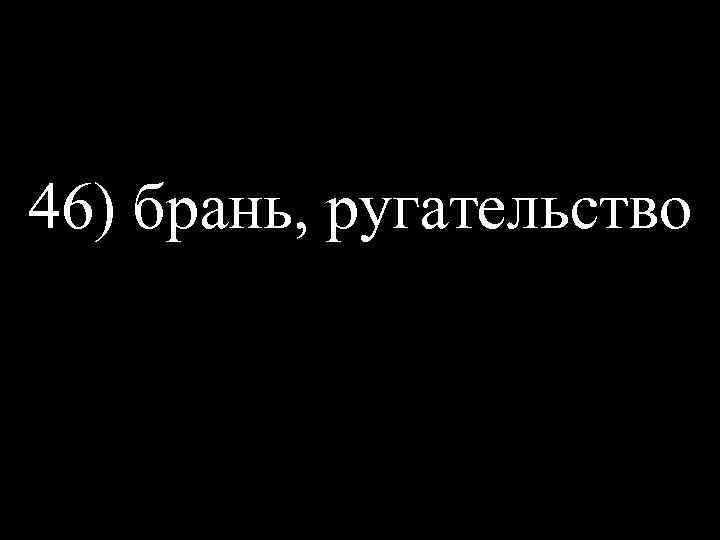 46) брань, ругательство